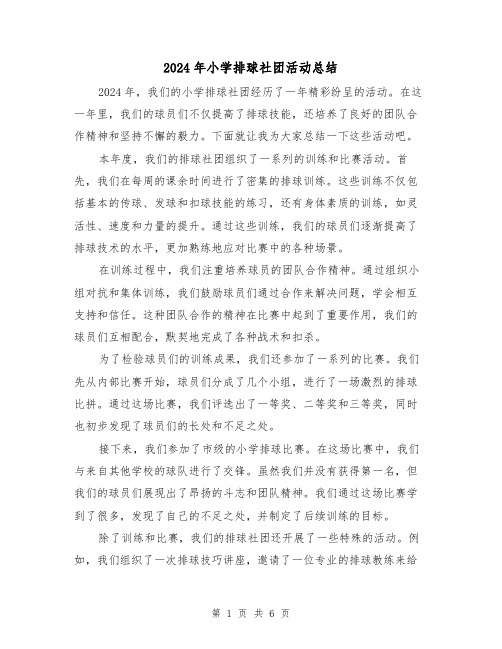 2024年小学排球社团活动总结

2024年，我们的小学排球社团经历了一年精彩纷呈的活动。在这一年里，我们的球员们不仅提高了排球技能，还培养了良好的团队合作精神和坚持不懈的毅力。下面就让我为大家总结一下这些活动吧。

本年度，我们的排球社团组织了一系列的训练和比赛活动。首先，我们在每周的课余时间进行了密集的排球训练。这些训练不仅包括基本的传球、发球和扣球技能的练习，还有身体素质的训练，如灵活性、速度和力量的提升。通过这些训练，我们的球员们逐渐提高了排球技术的水平，更加熟练地应对比赛中的各种场景。

在训练过程中，我们注重培养球员的团队合作精神。通过组织小组对抗和集体训练，我们鼓励球员们通过合作来解决问题，学会相互支持和信任。这种团队合作的精神在比赛中起到了重要作用，我们的球员们互相配合，默契地完成了各种战术和扣杀。

为了检验球员们的训练成果，我们还参加了一系列的比赛。我们先从内部比赛开始，球员们分成了几个小组，进行了一场激烈的排球比拼。通过这场比赛，我们评选出了一等奖、二等奖和三等奖，同时也初步发现了球员们的长处和不足之处。

接下来，我们参加了市级的小学排球比赛。在这场比赛中，我们与来自其他学校的球队进行了交锋。虽然我们并没有获得第一名，但我们的球员们展现出了昂扬的斗志和团队精神。我们通过这场比赛学到了很多，发现了自己的不足之处，并制定了后续训练的目标。

除了训练和比赛，我们的排球社团还开展了一些特殊的活动。例如，我们组织了一次排球技巧讲座，邀请了一位专业的排球教练来给

第 1 页 共 6 页